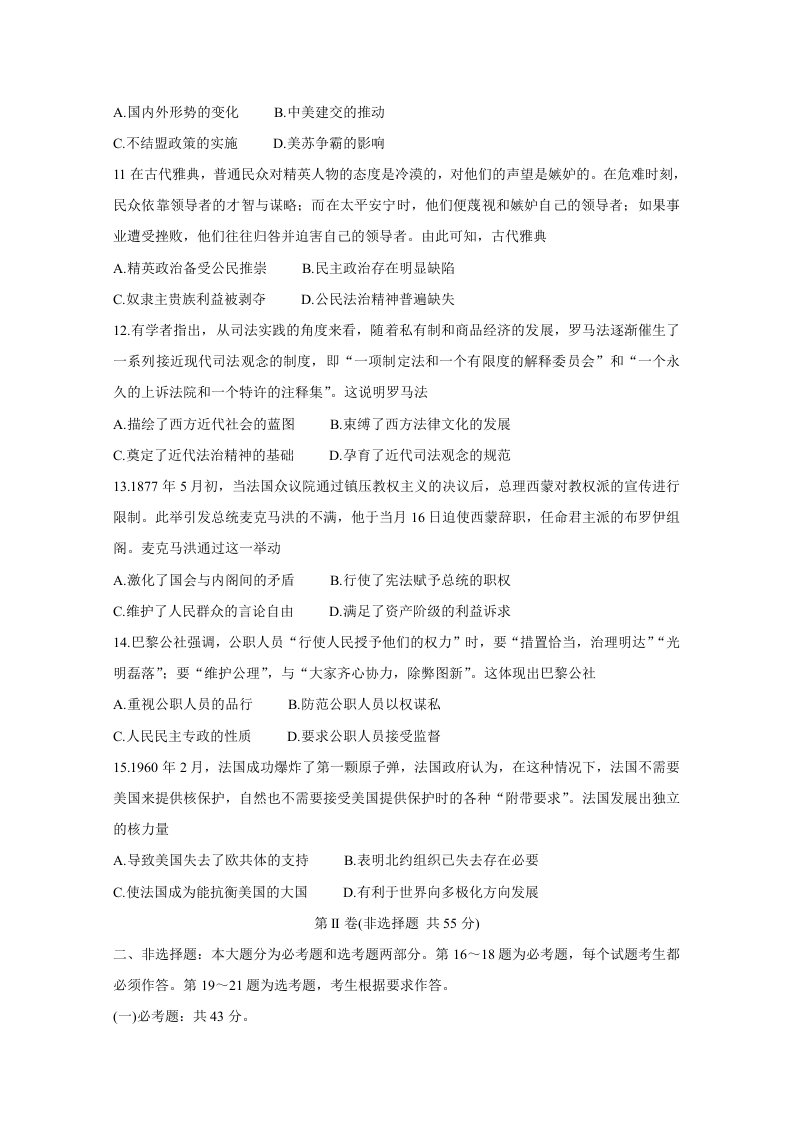 A.国内外形势的变化 B.中美建交的推动

C.不结盟政策的实施 D.美苏争霸的影响

11在古代雅典，普通民众对精英人物的态度是冷漠的，对他们的声望是嫉妒的。在危难时刻，民众依靠领导者的才智与谋略；而在太平安宁时，他们便蔑视和嫉妒自己的领导者；如果事业遭受挫败，他们往往归咎并迫害自己的领导者。由此可知，古代雅典

A.精英政治备受公民推崇 B.民主政治存在明显缺陷

C.奴隶主贵族利益被剥夺 D.公民法治精神普遍缺失

12.有学者指出，从司法实践的角度来看，随着私有制和商品经济的发展，罗马法逐渐催生了一系列接近现代司法观念的制度，即“一项制定法和一个有限度的解释委员会”和“一个永久的上诉法院和一个特许的注释集”。这说明罗马法

A.描绘了西方近代社会的蓝图 B.束缚了西方法律文化的发展

C.奠定了近代法治精神的基础 D.孕育了近代司法观念的规范

13.1877年5月初，当法国众议院通过镇压教权主义的决议后，总理西蒙对教权派的宣传进行限制。此举引发总统麦克马洪的不满，他于当月16日迫使西蒙辞职，任命君主派的布罗伊组阁。麦克马洪通过这一举动

A.激化了国会与内阁间的矛盾 B.行使了宪法赋予总统的职权

C.维护了人民群众的言论自由 D.满足了资产阶级的利益诉求

14.巴黎公社强调，公职人员“行使人民授予他们的权力”时，要“措置恰当，治理明达”“光明磊落”；要“维护公理”，与“大家齐心协力，除弊图新”。这体现出巴黎公社

A.重视公职人员的品行 B.防范公职人员以权谋私

C.人民民主专政的性质 D.要求公职人员接受监督

15.1960年2月，法国成功爆炸了第一颗原子弹，法国政府认为，在这种情况下，法国不需要美国来提供核保护，自然也不需要接受美国提供保护时的各种“附带要求”。法国发展出独立的核力量

A.导致美国失去了欧共体的支持 B.表明北约组织已失去存在必要

C.使法国成为能抗衡美国的大国 D.有利于世界向多极化方向发展

第Ⅱ卷(非选择题 共55分)

二、非选择题：本大题分为必考题和选考题两部分。第16～18题为必考题，每个试题考生都必须作答。第19～21题为选考题，考生根据要求作答。

(一)必考题：共43分。